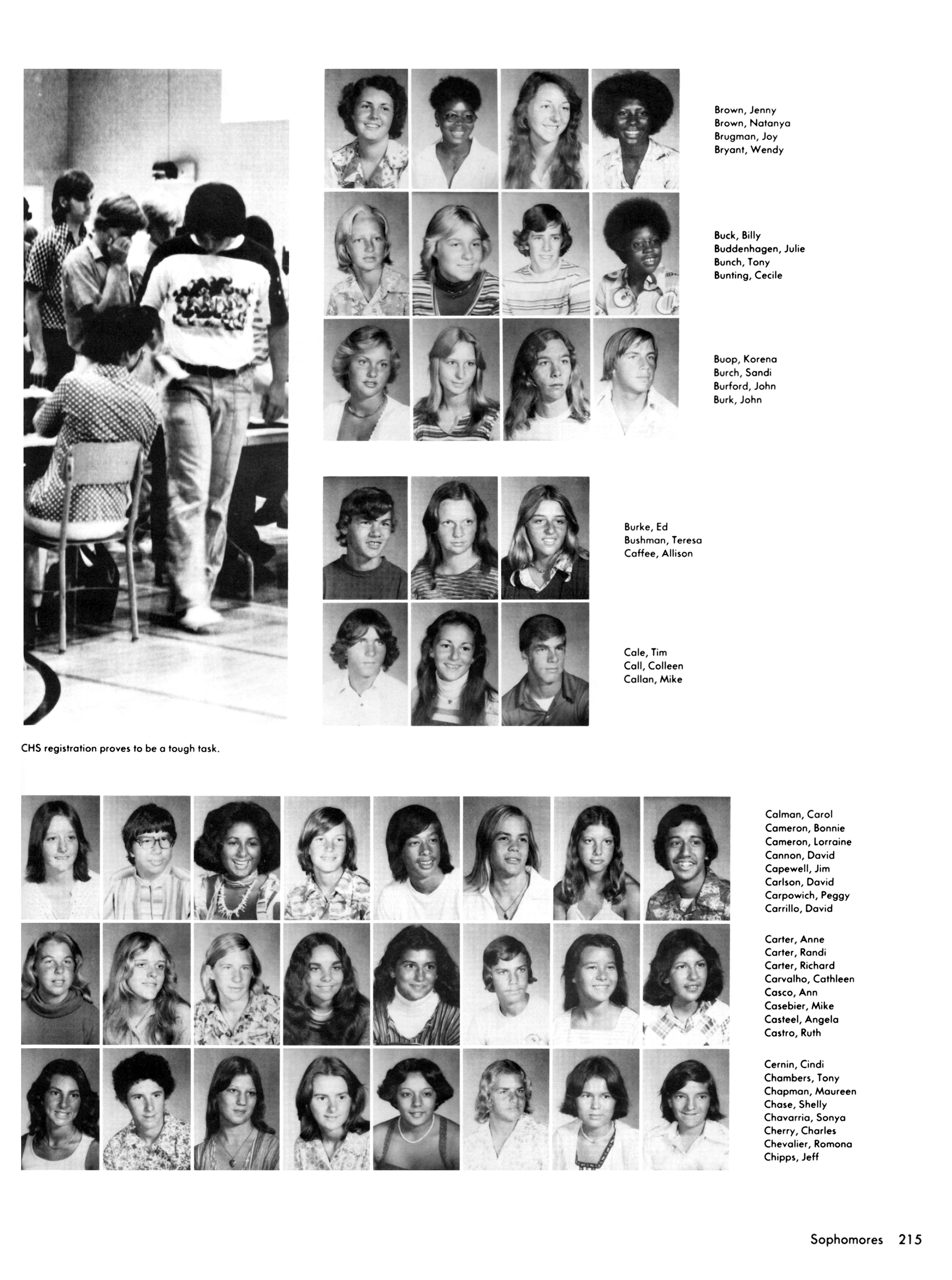 Brown, Jenny
Brown, Natanya
Brugman, Joy
Bryant, Wendy

Buck, Billy
Buddenhagen, Julie
Bunch, Tony
Bunting, Cecile

Buop, Korena
Burch, Sandi
Burford, John
Burk, John

Burke, Ed
Bushman, Teresa
Caffee, Allison

Cale, Tim
Call, Colleen
Callan, Mike

CHS registration proves to be a tough task.

Calman, Carol
Cameron, Bonnie
Cameron, Lorraine
Cannon, David
Capewell, Jim
Carlson, David
Carpowich, Peggy
Carrillo, David

Carter, Anne
Carter, Randi
Carter, Richard
Carvalho, Cathleen
Casco, Ann
Casebier, Mike
Casteel, Angela
Castro, Ruth

Cernin, Cindi
Chambers, Tony
Chapman, Maureen
Chase, Shelly
Chavarria, Sonya
Cherry, Charles
Chevalier, Romona
Chipps, Jeff

Sophomores 215